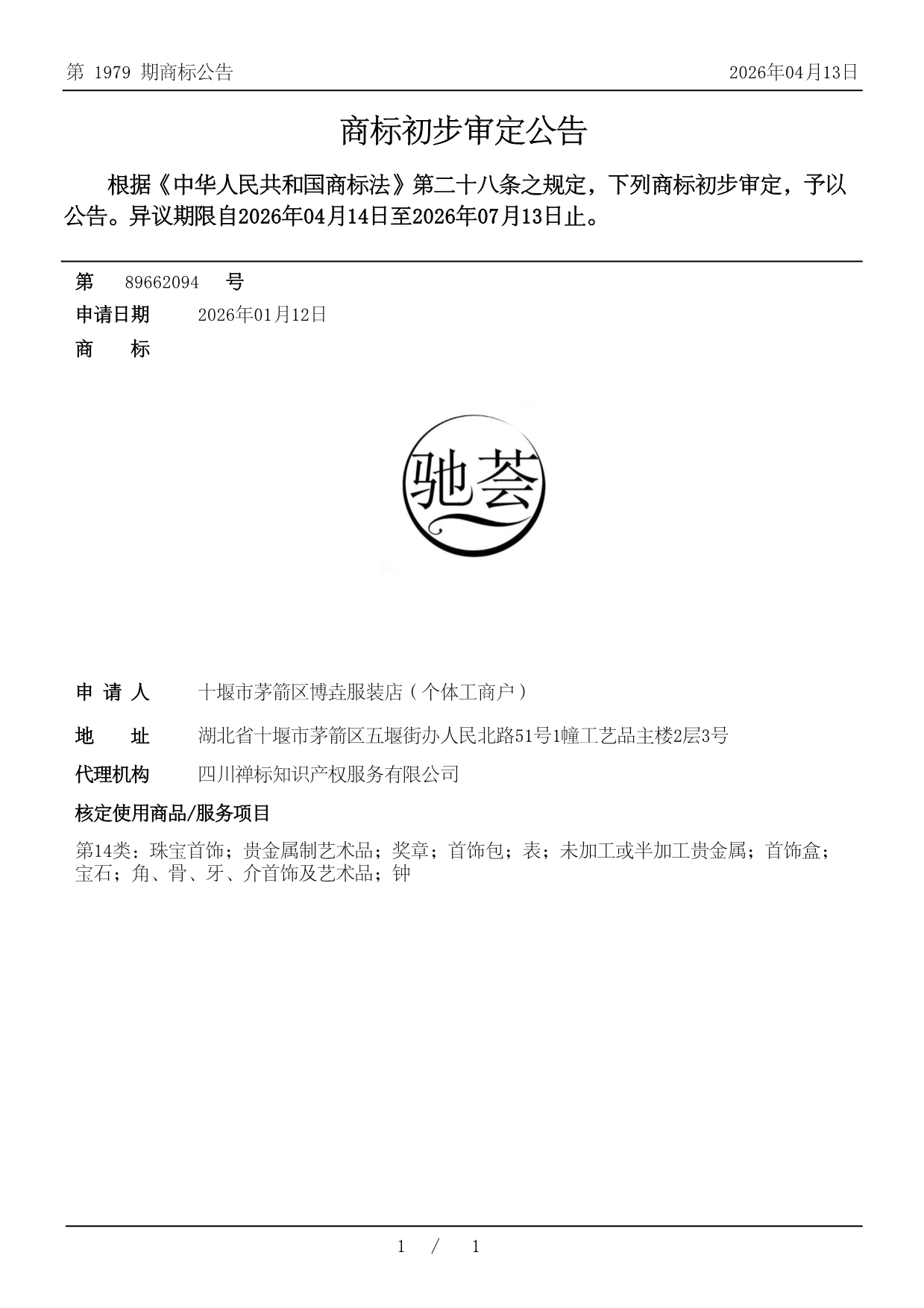 第 1979 期商标公告

2026年04月13日

商标初步审定公告

根据《中华人民共和国商标法》第二十八条之规定，下列商标初步审定，予以公告。异议期限自2026年04月14日至2026年07月13日止。

第 89662094 号

申请日期 2026年01月12日

商 标

驰荟

申 请 人 十堰市茅箭区博垚服装店（个体工商户）

地 址 湖北省十堰市茅箭区五堰街办人民北路51号1幢工艺品主楼2层3号

代理机构 四川禅标知识产权服务有限公司

核定使用商品/服务项目

第14类：珠宝首饰；贵金属制艺术品；奖章；首饰包；表；未加工或半加工贵金属；首饰盒；宝石；角、骨、牙、介首饰及艺术品；钟

1 / 1